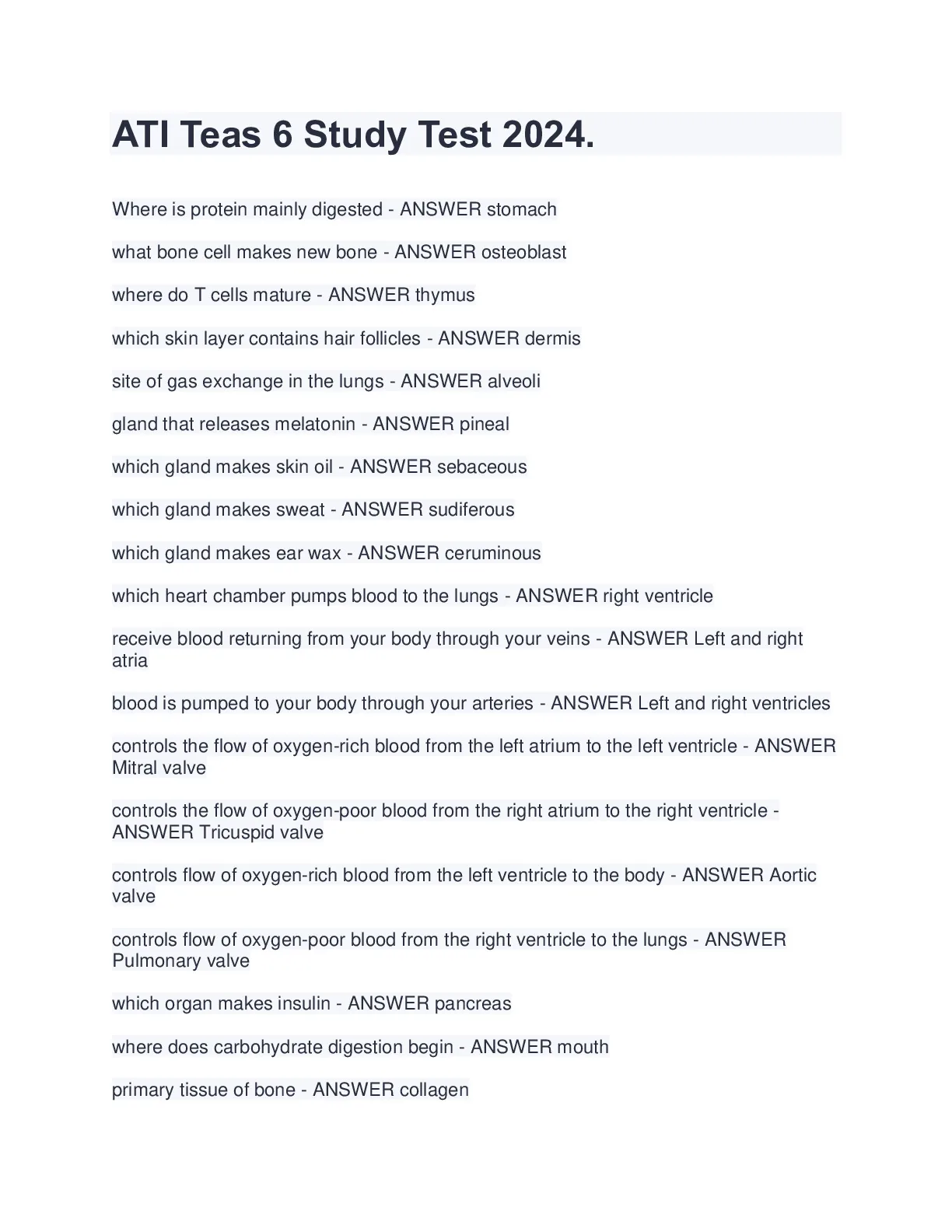 ATI Teas 6 Study Test 2024.

Where is protein mainly digested - ANSWER stomach

what bone cell makes new bone - ANSWER osteoblast

where do T cells mature - ANSWER thymus

which skin layer contains hair follicles - ANSWER dermis

site of gas exchange in the lungs - ANSWER alveoli

gland that releases melatonin - ANSWER pineal

which gland makes skin oil - ANSWER sebaceous

which gland makes sweat - ANSWER sudiferous

which gland makes ear wax - ANSWER ceruminous

which heart chamber pumps blood to the lungs - ANSWER right ventricle

receive blood returning from your body through your veins - ANSWER Left and right atria

blood is pumped to your body through your arteries - ANSWER Left and right ventricles

controls the flow of oxygen-rich blood from the left atrium to the left ventricle - ANSWER Mitral valve

controls the flow of oxygen-poor blood from the right atrium to the right ventricle - ANSWER Tricuspid valve

controls flow of oxygen-rich blood from the left ventricle to the body - ANSWER Aortic valve

controls flow of oxygen-poor blood from the right ventricle to the lungs - ANSWER Pulmonary valve

which organ makes insulin - ANSWER pancreas

where does carbohydrate digestion begin - ANSWER mouth

primary tissue of bone - ANSWER collagen